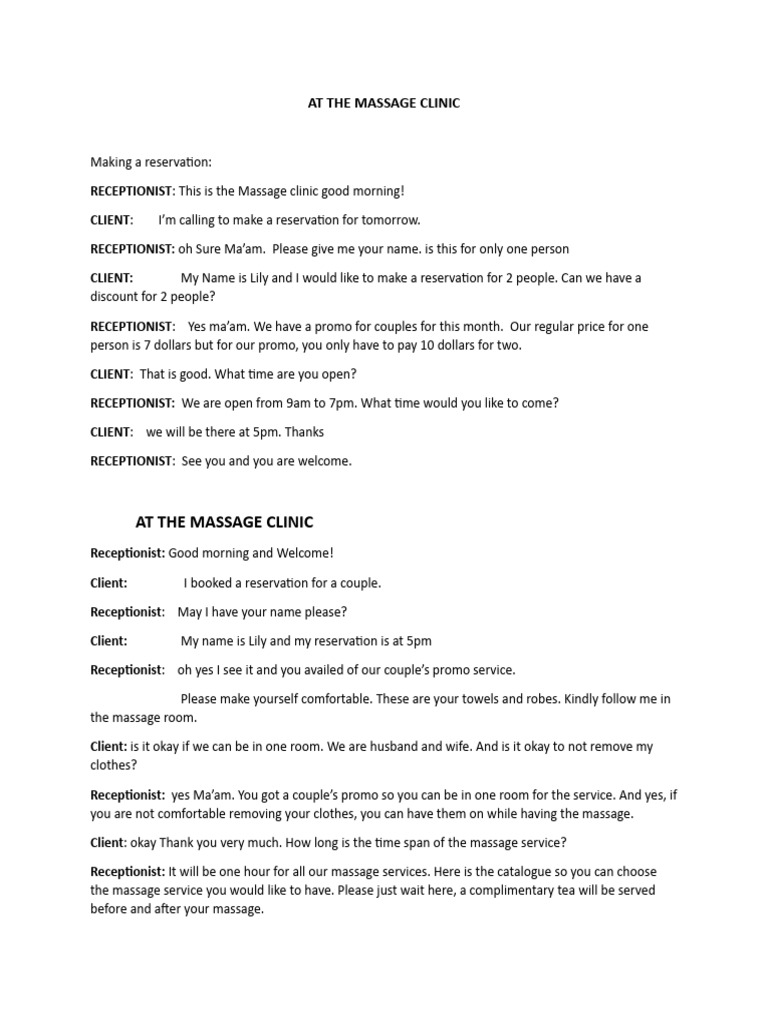 AT THE MASSAGE CLINIC

Making a reservation:

RECEPTIONIST: This is the Massage clinic good morning!

CLIENT: I'm calling to make a reservation for tomorrow.

RECEPTIONIST: oh Sure Ma'am. Please give me your name. is this for only one person

CLIENT: My Name is Lily and I would like to make a reservation for 2 people. Can we have a discount for 2 people?

RECEPTIONIST: Yes ma'am. We have a promo for couples for this month. Our regular price for one person is 7 dollars but for our promo, you only have to pay 10 dollars for two.

CLIENT: That is good. What time are you open?

RECEPTIONIST: We are open from 9am to 7pm. What time would you like to come?

CLIENT: we will be there at 5pm. Thanks

RECEPTIONIST: See you and you are welcome.

AT THE MASSAGE CLINIC

Receptionist: Good morning and Welcome!

Client: I booked a reservation for a couple.

Receptionist: May I have your name please?

Client: My name is Lily and my reservation is at 5pm

Receptionist: oh yes I see it and you availed of our couple's promo service.

Please make yourself comfortable. These are your towels and robes. Kindly follow me in the massage room.

Client: is it okay if we can be in one room. We are husband and wife. And is it okay to not remove my clothes?

Receptionist: yes Ma'am. You got a couple's promo so you can be in one room for the service. And yes, if you are not comfortable removing your clothes, you can have them on while having the massage.

Client: okay Thank you very much. How long is the time span of the massage service?

Receptionist: It will be one hour for all our massage services. Here is the catalogue so you can choose the massage service you would like to have. Please just wait here, a complimentary tea will be served before and after your massage.